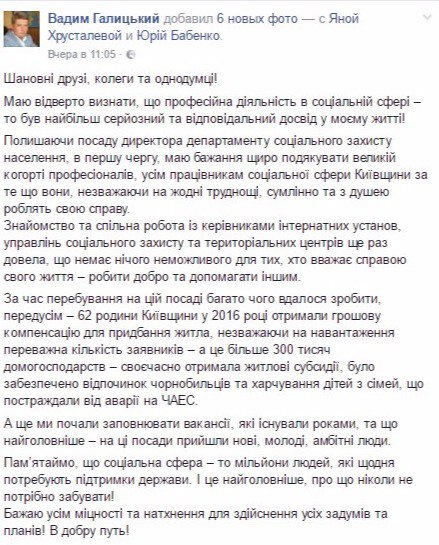 Вадим Галицький добавил 6 новых фото — с Яной Хрусталевой и Юрій Бабенко.
Вчера в 11:05 ·

Шановні друзі, колеги та однодумці!

Маю відверто визнати, що професійна діяльність в соціальній сфері – то був найбільш серйозний та відповідальний досвід у моєму житті!

Полишаючи посаду директора департаменту соціального захисту населення, в першу чергу, маю бажання щиро подякувати великій когорті професіоналів, усім працівникам соціальної сфери Київщини за те що вони, незважаючи на жодні труднощі, сумлінно та з душею роблять свою справу.
Знайомство та спільна робота із керівниками інтернатних установ, управлінь соціального захисту та територіальних центрів ще раз довела, що немає нічого неможливого для тих, хто вважає справою свого життя – робити добро та допомагати іншим.

За час перебування на цій посаді багато чого вдалося зробити, передусім – 62 родини Київщини у 2016 році отримали грошову компенсацію для придбання житла, незважаючи на навантаження переважна кількість заявників – а це більше 300 тисяч домогосподарств – своєчасно отримала житлові субсидії, було забезпечено відпочинок чорнобильців та харчування дітей з сімей, що постраждали від аварії на ЧАЕС.

А ще ми почали заповнювати вакансії, які існували роками, та що найголовніше – на ці посади прийшли нові, молоді, амбітні люди.

Пам'ятаймо, що соціальна сфера – то мільйони людей, які щодня потребують підтримки держави. І це найголовніше, про що ніколи не потрібно забувати!
Бажаю усім міцності та натхнення для здійснення усіх задумів та планів! В добру путь!